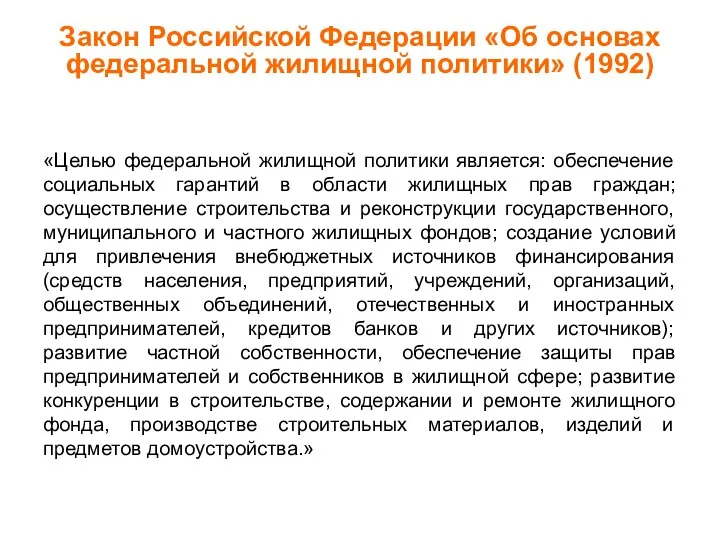 Закон Российской Федерации «Об основах федеральной жилищной политики» (1992)

«Целью федеральной жилищной политики является: обеспечение социальных гарантий в области жилищных прав граждан; осуществление строительства и реконструкции государственного, муниципального и частного жилищных фондов; создание условий для привлечения внебюджетных источников финансирования (средств населения, предприятий, учреждений, организаций, общественных объединений, отечественных и иностранных предпринимателей, кредитов банков и других источников); развитие частной собственности, обеспечение защиты прав предпринимателей и собственников в жилищной сфере; развитие конкуренции в строительстве, содержании и ремонте жилищного фонда, производстве строительных материалов, изделий и предметов домоустройства.»